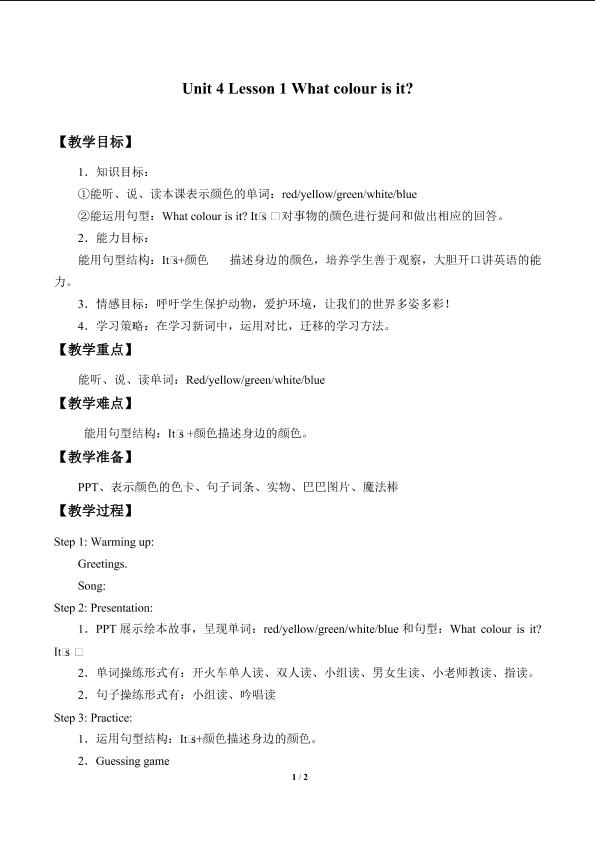 Unit 4 Lesson 1 What colour is it?

【教学目标】

1．知识目标：

①能听、说、读本课表示颜色的单词：red/yellow/green/white/blue

②能运用句型：What colour is it? It□s □对事物的颜色进行提问和做出相应的回答。

2．能力目标：

能用句型结构：It□s+颜色 描述身边的颜色，培养学生善于观察，大胆开口讲英语的能力。

3．情感目标：呼吁学生保护动物，爱护环境，让我们的世界多姿多彩！

4．学习策略：在学习新词中，运用对比，迁移的学习方法。

【教学重点】

能听、说、读单词：Red/yellow/green/white/blue

【教学难点】

能用句型结构：It□s +颜色描述身边的颜色。

【教学准备】

PPT、表示颜色的色卡、句子词条、实物、巴巴图片、魔法棒

【教学过程】

Step 1: Warming up:

Greetings.

Song:

Step 2: Presentation:

1．PPT展示绘本故事，呈现单词：red/yellow/green/white/blue和句型：What colour is it? It□s □

2．单词操练形式有：开火车单人读、双人读、小组读、男女生读、小老师教读、指读。

2．句子操练形式有：小组读、吟唱读

Step 3: Practice:

1．运用句型结构：It□s+颜色描述身边的颜色。

2．Guessing game

1 / 2